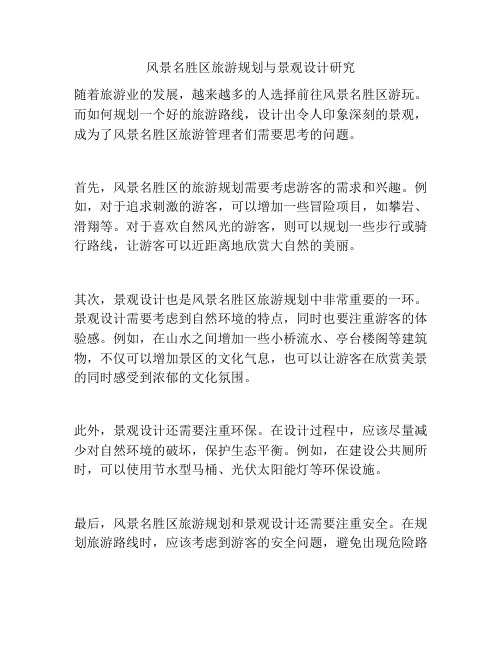 风景名胜区旅游规划与景观设计研究

随着旅游业的发展，越来越多的人选择前往风景名胜区游玩。而如何规划一个好的旅游路线，设计出令人印象深刻的景观，成为了风景名胜区旅游管理者们需要思考的问题。

首先，风景名胜区的旅游规划需要考虑游客的需求和兴趣。例如，对于追求刺激的游客，可以增加一些冒险项目，如攀岩、滑翔等。对于喜欢自然风光的游客，则可以规划一些步行或骑行路线，让游客可以近距离地欣赏大自然的美丽。

其次，景观设计也是风景名胜区旅游规划中非常重要的一环。景观设计需要考虑到自然环境的特点，同时也要注重游客的体验感。例如，在山水之间增加一些小桥流水、亭台楼阁等建筑物，不仅可以增加景区的文化气息，也可以让游客在欣赏美景的同时感受到浓郁的文化氛围。

此外，景观设计还需要注重环保。在设计过程中，应该尽量减少对自然环境的破坏，保护生态平衡。例如，在建设公共厕所时，可以使用节水型马桶、光伏太阳能灯等环保设施。

最后，风景名胜区旅游规划和景观设计还需要注重安全。在规划旅游路线时，应该考虑到游客的安全问题，避免出现危险路